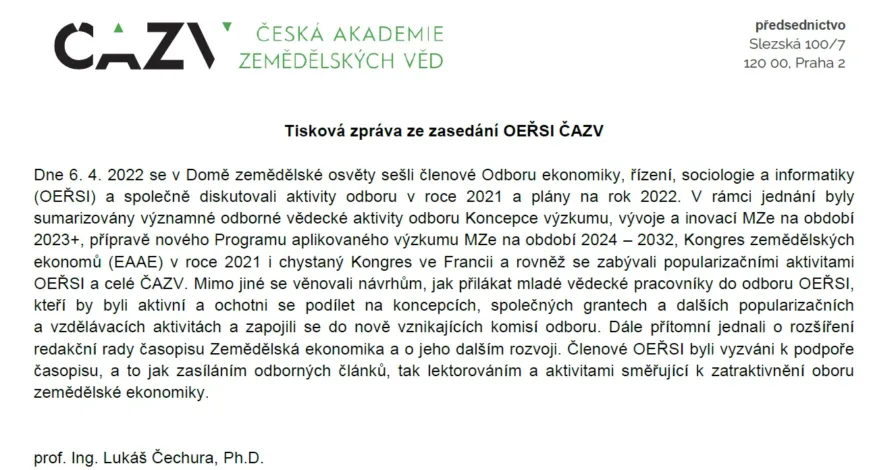 ČAZV ČESKÁ AKADEMIE ZEMĚDĚLSKÝCH VĚD

předsednictvo
Slezská 100/7
120 00, Praha 2

Tisková zpráva ze zasedání OEŘSI ČAZV

Dne 6. 4. 2022 se v Domě zemědělské osvěty sešli členové Odboru ekonomiky, řízení, sociologie a informatiky (OEŘSI) a společně diskutovali aktivity odboru v roce 2021 a plány na rok 2022. V rámci jednání byly sumarizovány významné odborné vědecké aktivity odboru Koncepce výzkumu, vývoje a inovací MZe na období 2023+, přípravě nového Programu aplikovaného výzkumu MZe na období 2024 – 2032, Kongres zemědělských ekonomů (EAAE) v roce 2021 i chystaný Kongres ve Francii a rovněž se zabývali popularizačními aktivitami OEŘSI a celé ČAZV. Mimo jiné se věnovali návrhům, jak přilákat mladé vědecké pracovníky do odboru OEŘSI, kteří by byli aktivní a ochotni se podílet na koncepcích, společných grantech a dalších popularizačních a vzdělávacích aktivitách a zapojili se do nově vznikajících komisí odboru. Dále přítomní jednali o rozšíření redakční rady časopisu Zemědělská ekonomika a o jeho dalším rozvoji. Členové OEŘSI byli vyzváni k podpoře časopisu, a to jak zasíláním odborných článků, tak lektorováním a aktivitami směřující k zatraktivnění oboru zemědělské ekonomiky.

prof. Ing. Lukáš Čechura, Ph.D.